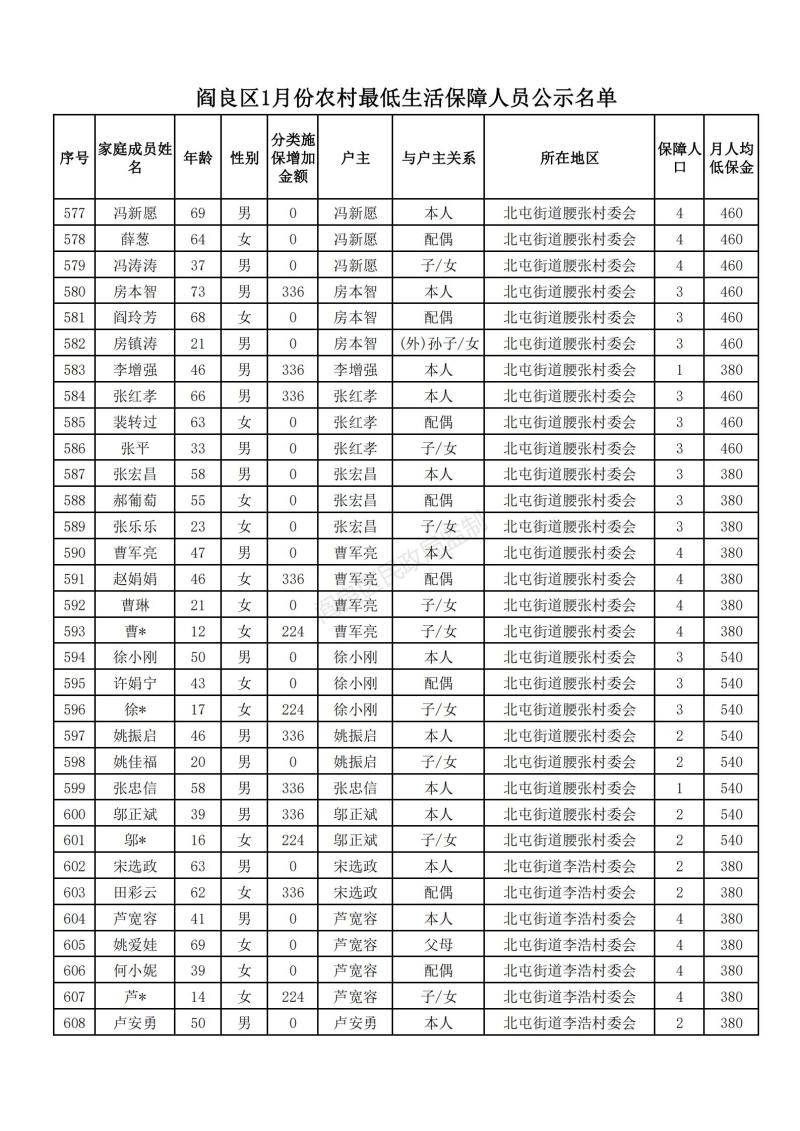 阎良区1月份农村最低生活保障人员公示名单

| 序号 | 家庭成员姓名 | 年龄 | 性别 | 分类施保增加金额 | 户主 | 与户主关系 | 所在地区 | 保障人口 | 月人均低保金 |
|---|---|---|---|---|---|---|---|---|---|
| 577 | 冯新愿 | 69 | 男 | 0 | 冯新愿 | 本人 | 北屯街道腰张村委会 | 4 | 460 |
| 578 | 薛葱 | 64 | 女 | 0 | 冯新愿 | 配偶 | 北屯街道腰张村委会 | 4 | 460 |
| 579 | 冯涛涛 | 37 | 男 | 0 | 冯新愿 | 子/女 | 北屯街道腰张村委会 | 4 | 460 |
| 580 | 房本智 | 73 | 男 | 336 | 房本智 | 本人 | 北屯街道腰张村委会 | 3 | 460 |
| 581 | 阎玲芳 | 68 | 女 | 0 | 房本智 | 配偶 | 北屯街道腰张村委会 | 3 | 460 |
| 582 | 房镇涛 | 21 | 男 | 0 | 房本智 | (外)孙子/女 | 北屯街道腰张村委会 | 3 | 460 |
| 583 | 李增强 | 46 | 男 | 336 | 李增强 | 本人 | 北屯街道腰张村委会 | 1 | 380 |
| 584 | 张红孝 | 66 | 男 | 336 | 张红孝 | 本人 | 北屯街道腰张村委会 | 3 | 460 |
| 585 | 裴转过 | 63 | 女 | 0 | 张红孝 | 配偶 | 北屯街道腰张村委会 | 3 | 460 |
| 586 | 张平 | 33 | 男 | 0 | 张红孝 | 子/女 | 北屯街道腰张村委会 | 3 | 460 |
| 587 | 张宏昌 | 58 | 男 | 0 | 张宏昌 | 本人 | 北屯街道腰张村委会 | 3 | 380 |
| 588 | 郝葡萄 | 55 | 女 | 0 | 张宏昌 | 配偶 | 北屯街道腰张村委会 | 3 | 380 |
| 589 | 张乐乐 | 23 | 女 | 0 | 张宏昌 | 子/女 | 北屯街道腰张村委会 | 3 | 380 |
| 590 | 曹军亮 | 47 | 男 | 0 | 曹军亮 | 本人 | 北屯街道腰张村委会 | 4 | 380 |
| 591 | 赵娟娟 | 46 | 女 | 336 | 曹军亮 | 配偶 | 北屯街道腰张村委会 | 4 | 380 |
| 592 | 曹琳 | 21 | 女 | 0 | 曹军亮 | 子/女 | 北屯街道腰张村委会 | 4 | 380 |
| 593 | 曹* | 12 | 女 | 224 | 曹军亮 | 子/女 | 北屯街道腰张村委会 | 4 | 380 |
| 594 | 徐小刚 | 50 | 男 | 0 | 徐小刚 | 本人 | 北屯街道腰张村委会 | 3 | 540 |
| 595 | 许娟宁 | 43 | 女 | 0 | 徐小刚 | 配偶 | 北屯街道腰张村委会 | 3 | 540 |
| 596 | 徐* | 17 | 女 | 224 | 徐小刚 | 子/女 | 北屯街道腰张村委会 | 3 | 540 |
| 597 | 姚振启 | 46 | 男 | 336 | 姚振启 | 本人 | 北屯街道腰张村委会 | 2 | 540 |
| 598 | 姚佳福 | 20 | 男 | 0 | 姚振启 | 子/女 | 北屯街道腰张村委会 | 2 | 540 |
| 599 | 张忠信 | 58 | 男 | 336 | 张忠信 | 本人 | 北屯街道腰张村委会 | 1 | 540 |
| 600 | 邬正斌 | 39 | 男 | 336 | 邬正斌 | 本人 | 北屯街道腰张村委会 | 2 | 540 |
| 601 | 邬* | 16 | 女 | 224 | 邬正斌 | 子/女 | 北屯街道腰张村委会 | 2 | 540 |
| 602 | 宋选政 | 63 | 男 | 0 | 宋选政 | 本人 | 北屯街道李浩村委会 | 2 | 380 |
| 603 | 田彩云 | 62 | 女 | 336 | 宋选政 | 配偶 | 北屯街道李浩村委会 | 2 | 380 |
| 604 | 芦宽容 | 41 | 男 | 0 | 芦宽容 | 本人 | 北屯街道李浩村委会 | 4 | 380 |
| 605 | 姚爱娃 | 69 | 女 | 0 | 芦宽容 | 父母 | 北屯街道李浩村委会 | 4 | 380 |
| 606 | 何小妮 | 39 | 女 | 0 | 芦宽容 | 配偶 | 北屯街道李浩村委会 | 4 | 380 |
| 607 | 芦* | 14 | 女 | 224 | 芦宽容 | 子/女 | 北屯街道李浩村委会 | 4 | 380 |
| 608 | 卢安勇 | 50 | 男 | 0 | 卢安勇 | 本人 | 北屯街道李浩村委会 | 2 | 380 |